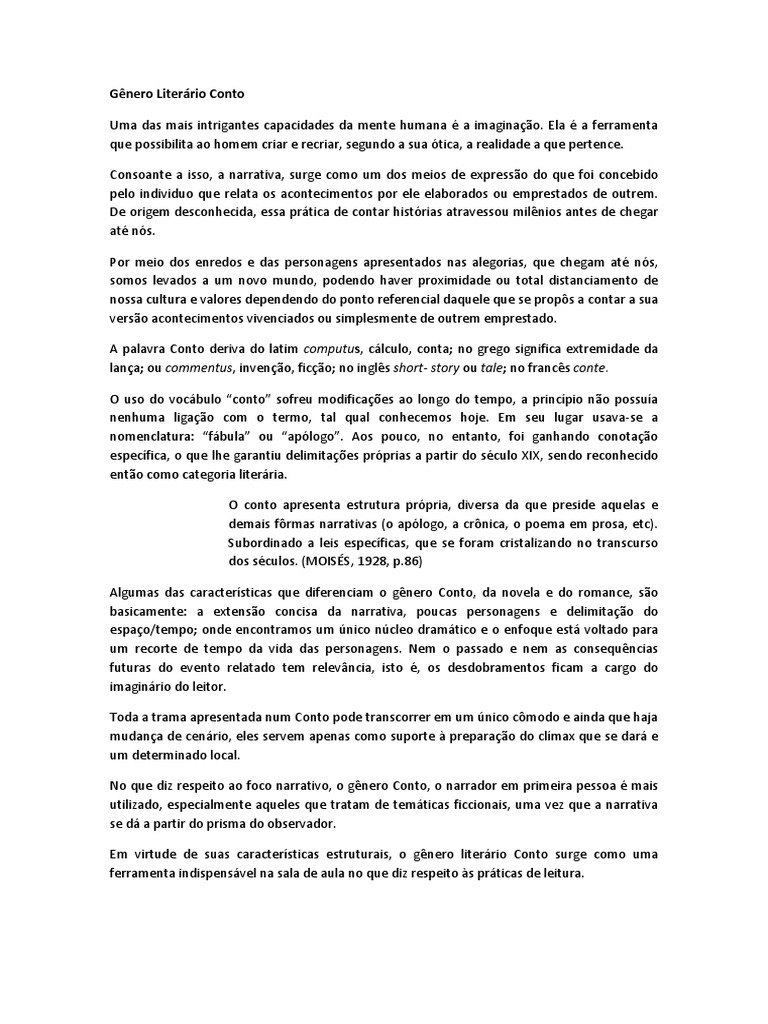 Gênero Literário Conto

Uma das mais intrigantes capacidades da mente humana é a imaginação. Ela é a ferramenta que possibilita ao homem criar e recriar, segundo a sua ótica, a realidade a que pertence.

Consoante a isso, a narrativa, surge como um dos meios de expressão do que foi concebido pelo indivíduo que relata os acontecimentos por ele elaborados ou emprestados de outrem. De origem desconhecida, essa prática de contar histórias atravessou milênios antes de chegar até nós.

Por meio dos enredos e das personagens apresentados nas alegorias, que chegam até nós, somos levados a um novo mundo, podendo haver proximidade ou total distanciamento de nossa cultura e valores dependendo do ponto referencial daquele que se propôs a contar a sua versão acontecimentos vivenciados ou simplesmente de outrem emprestado.

A palavra Conto deriva do latim computus, cálculo, conta; no grego significa extremidade da lança; ou commentus, invenção, ficção; no inglês short- story ou tale; no francês conte.

O uso do vocábulo "conto" sofreu modificações ao longo do tempo, a princípio não possuía nenhuma ligação com o termo, tal qual conhecemos hoje. Em seu lugar usava-se a nomenclatura: "fábula" ou "apólogo". Aos pouco, no entanto, foi ganhando conotação específica, o que lhe garantiu delimitações próprias a partir do século XIX, sendo reconhecido então como categoria literária.

O conto apresenta estrutura própria, diversa da que preside aquelas e demais fôrmas narrativas (o apólogo, a crônica, o poema em prosa, etc). Subordinado a leis específicas, que se foram cristalizando no transcurso dos séculos. (MOISÉS, 1928, p.86)

Algumas das características que diferenciam o gênero Conto, da novela e do romance, são basicamente: a extensão concisa da narrativa, poucas personagens e delimitação do espaço/tempo; onde encontramos um único núcleo dramático e o enfoque está voltado para um recorte de tempo da vida das personagens. Nem o passado e nem as consequências futuras do evento relatado tem relevância, isto é, os desdobramentos ficam a cargo do imaginário do leitor.

Toda a trama apresentada num Conto pode transcorrer em um único cômodo e ainda que haja mudança de cenário, eles servem apenas como suporte à preparação do clímax que se dará e um determinado local.

No que diz respeito ao foco narrativo, o gênero Conto, o narrador em primeira pessoa é mais utilizado, especialmente aqueles que tratam de temáticas ficcionais, uma vez que a narrativa se dá a partir do prisma do observador.

Em virtude de suas características estruturais, o gênero literário Conto surge como uma ferramenta indispensável na sala de aula no que diz respeito às práticas de leitura.